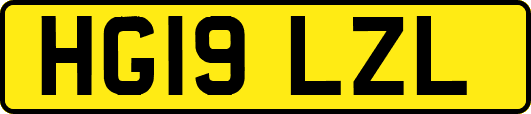 HG19 LZL